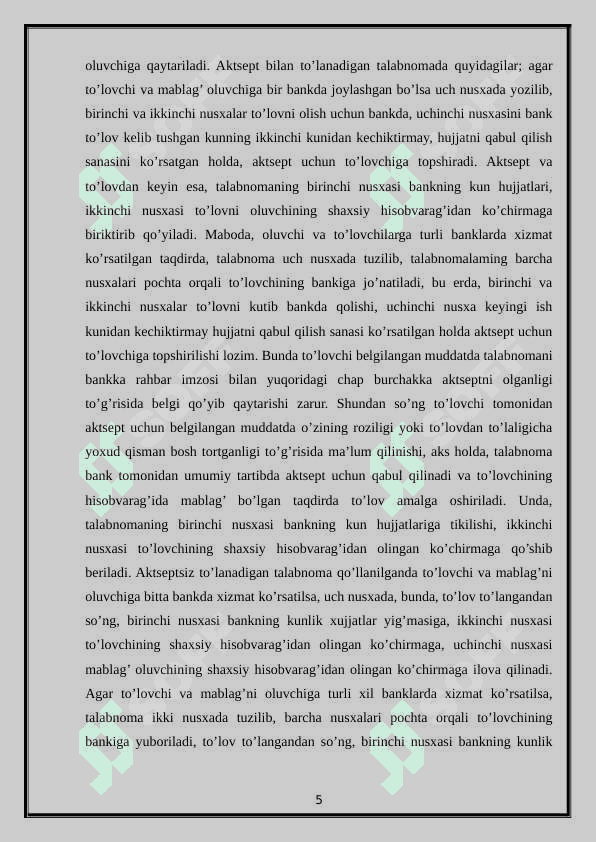 oluvchiga qaytariladi. Aktsept bilan to’lanadigan talabnomada quyidagilar; agar to’lovchi va mablag’ oluvchiga bir bankda joylashgan bo’lsa uch nusxada yozilib, birinchi va ikkinchi nusxalar to’lovni olish uchun bankda, uchinchi nusxasini bank to’lov kelib tushgan kunning ikkinchi kunidan kechiktirmay, hujjatni qabul qilish sanasini ko’rsatgan holda, aktsept uchun to’lovchiga topshiradi. Aktsept va to’lovdan keyin esa, talabnomaning birinchi nusxasi bankning kun hujjatlari, ikkinchi nusxasi to’lovni oluvchining shaxsiy hisobvarag’idan ko’chirmaga biriktirib qo’yiladi. Maboda, oluvchi va to’lovchilarga turli banklarda xizmat ko’rsatilgan taqdirda, talabnoma uch nusxada tuzilib, talabnomalaming barcha nusxalari pochta orqali to’lovchining bankiga jo’natiladi, bu erda, birinchi va ikkinchi nusxalar to’lovni kutib bankda qolishi, uchinchi nusxa keyingi ish kunidan kechiktirmay hujjatni qabul qilish sanasi ko’rsatilgan holda aktsept uchun to’lovchiga topshirilishi lozim. Bunda to’lovchi belgilangan muddatda talabnomani bankka rahbar imzosi bilan yuqoridagi chap burchakka aktseptni olganligi to’g’risida belgi qo’yib qaytarishi zarur. Shundan so’ng to’lovchi tomonidan aktsept uchun belgilangan muddatda o’zining roziligi yoki to’lovdan to’laligicha yoxud qisman bosh tortganligi to’g’risida ma’lum qilinishi, aks holda, talabnoma bank tomonidan umumiy tartibda aktsept uchun qabul qilinadi va to’lovchining hisobvarag’ida mablag’ bo’lgan taqdirda to’lov amalga oshiriladi. Unda, talabnomaning birinchi nusxasi bankning kun hujjatlariga tikilishi, ikkinchi nusxasi to’lovchining shaxsiy hisobvarag’idan olingan ko’chirmaga qo’shib beriladi. Aktseptsiz to’lanadigan talabnoma qo’llanilganda to’lovchi va mablag’ni oluvchiga bitta bankda xizmat ko’rsatilsa, uch nusxada, bunda, to’lov to’langandan so’ng, birinchi nusxasi bankning kunlik xujjatlar yig’masiga, ikkinchi nusxasi to’lovchining shaxsiy hisobvarag’idan olingan ko’chirmaga, uchinchi nusxasi mablag’ oluvchining shaxsiy hisobvarag’idan olingan ko’chirmaga ilova qilinadi. Agar to’lovchi va mablag’ni oluvchiga turli xil banklarda xizmat ko’rsatilsa, talabnoma ikki nusxada tuzilib, barcha nusxalari pochta orqali to’lovchining bankiga yuboriladi, to’lov to’langandan so’ng, birinchi nusxasi bankning kunlik

5